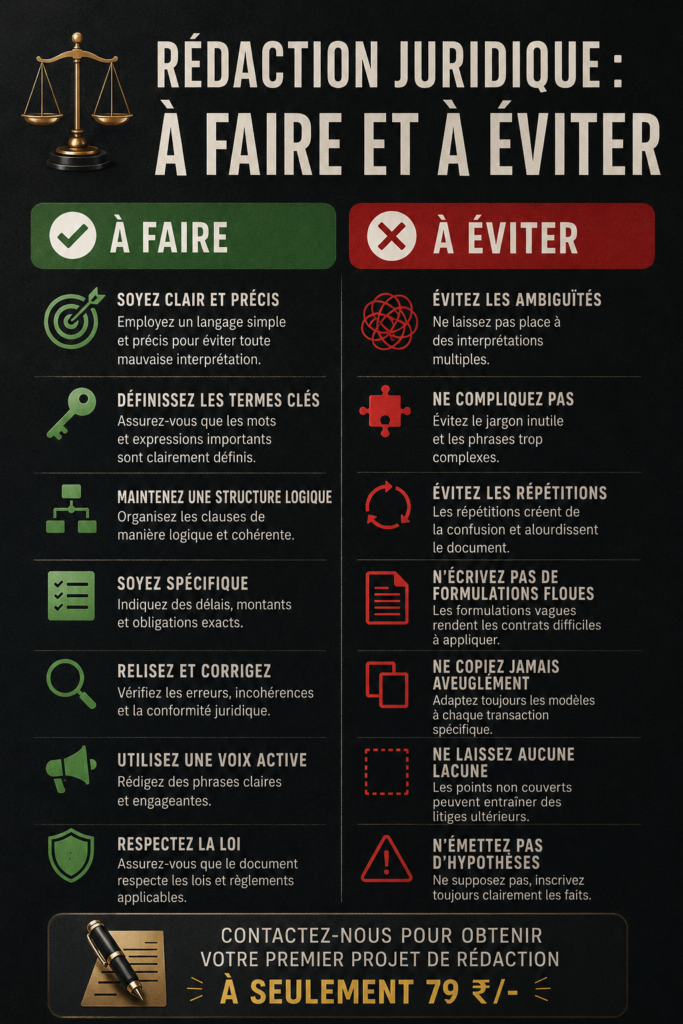 RÉDACTION JURIDIQUE :
À FAIRE ET À ÉVITER

À FAIRE

SOYEZ CLAIR ET PRÉCIS
Employez un langage simple et précis pour éviter toute mauvaise interprétation.

DÉFINISSEZ LES TERMES CLÉS
Assurez-vous que les mots et expressions importants sont clairement définis.

MAINTENEZ UNE STRUCTURE LOGIQUE
Organisez les clauses de manière logique et cohérente.

SOYEZ SPÉCIFIQUE
Indiquez des délais, montants et obligations exacts.

RELISEZ ET CORRIGEZ
Vérifiez les erreurs, incohérences et la conformité juridique.

UTILISEZ UNE VOIX ACTIVE
Rédigez des phrases claires et engageantes.

RESPECTEZ LA LOI
Assurez-vous que le document respecte les lois et règlements applicables.

À ÉVITER

ÉVITEZ LES AMBIGUÏTÉS
Ne laissez pas place à des interprétations multiples.

NE COMPLIQUEZ PAS
Évitez le jargon inutile et les phrases trop complexes.

ÉVITEZ LES RÉPÉTITIONS
Les répétitions créent de la confusion et alourdissent le document.

N'ÉCRIVEZ PAS DE FORMULATIONS FLOUES
Les formulations vagues rendent les contrats difficiles à appliquer.

NE COPIEZ JAMAIS AVEUGLÉMENT
Adaptez toujours les modèles à chaque transaction spécifique.

NE LAISSEZ AUCUNE LACUNE
Les points non couverts peuvent entraîner des litiges ultérieurs.

N'ÉMETTEZ PAS D'HYPOTHÈSES
Ne supposez pas, inscrivez toujours clairement les faits.

CONTACTEZ-NOUS POUR OBTENIR VOTRE PREMIER PROJET DE RÉDACTION
À SEULEMENT 79 ₹/-